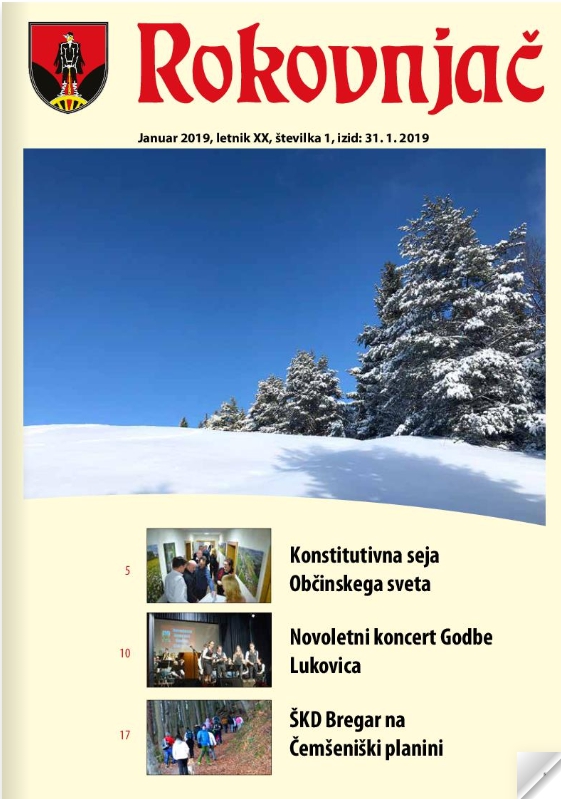 Rokovnjač

Januar 2019, letnik XX, številka 1, izid: 31. 1. 2019

5 Konstitutivna seja Občinskega sveta

10 Novoletni koncert Godbe Lukovica

17 ŠKD Bregar na Čemšeniški planini